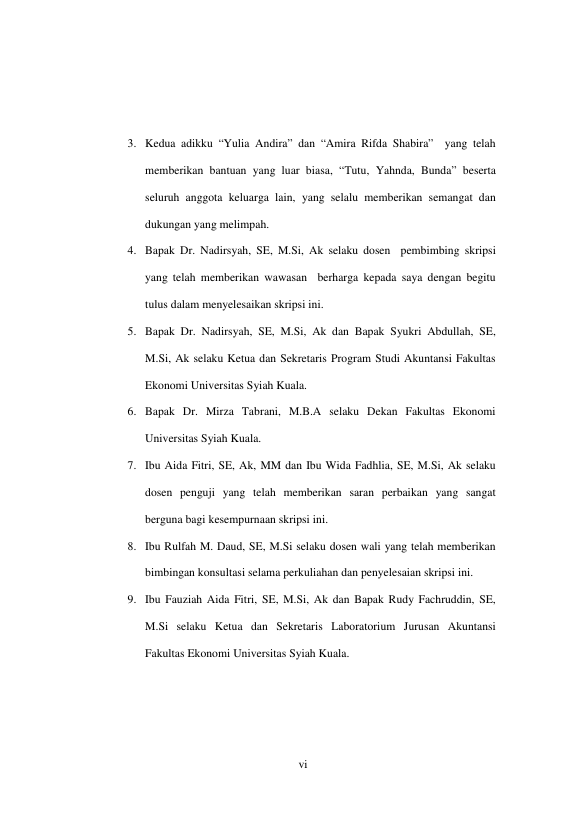 3. Kedua adikku “Yulia Andira” dan “Amira Rifda Shabira” yang telah memberikan bantuan yang luar biasa, “Tutu, Yahnda, Bunda” beserta seluruh anggota keluarga lain, yang selalu memberikan semangat dan dukungan yang melimpah.

4. Bapak Dr. Nadirsyah, SE, M.Si, Ak selaku dosen pembimbing skripsi yang telah memberikan wawasan berharga kepada saya dengan begitu tulus dalam menyelesaikan skripsi ini.

5. Bapak Dr. Nadirsyah, SE, M.Si, Ak dan Bapak Syukri Abdullah, SE, M.Si, Ak selaku Ketua dan Sekretaris Program Studi Akuntansi Fakultas Ekonomi Universitas Syiah Kuala.

6. Bapak Dr. Mirza Tabrani, M.B.A selaku Dekan Fakultas Ekonomi Universitas Syiah Kuala.

7. Ibu Aida Fitri, SE, Ak, MM dan Ibu Wida Fadhlia, SE, M.Si, Ak selaku dosen penguji yang telah memberikan saran perbaikan yang sangat berguna bagi kesempurnaan skripsi ini.

8. Ibu Rulfah M. Daud, SE, M.Si selaku dosen wali yang telah memberikan bimbingan konsultasi selama perkuliahan dan penyelesaian skripsi ini.

9. Ibu Fauziah Aida Fitri, SE, M.Si, Ak dan Bapak Rudy Fachruddin, SE, M.Si selaku Ketua dan Sekretaris Laboratorium Jurusan Akuntansi Fakultas Ekonomi Universitas Syiah Kuala.

vi